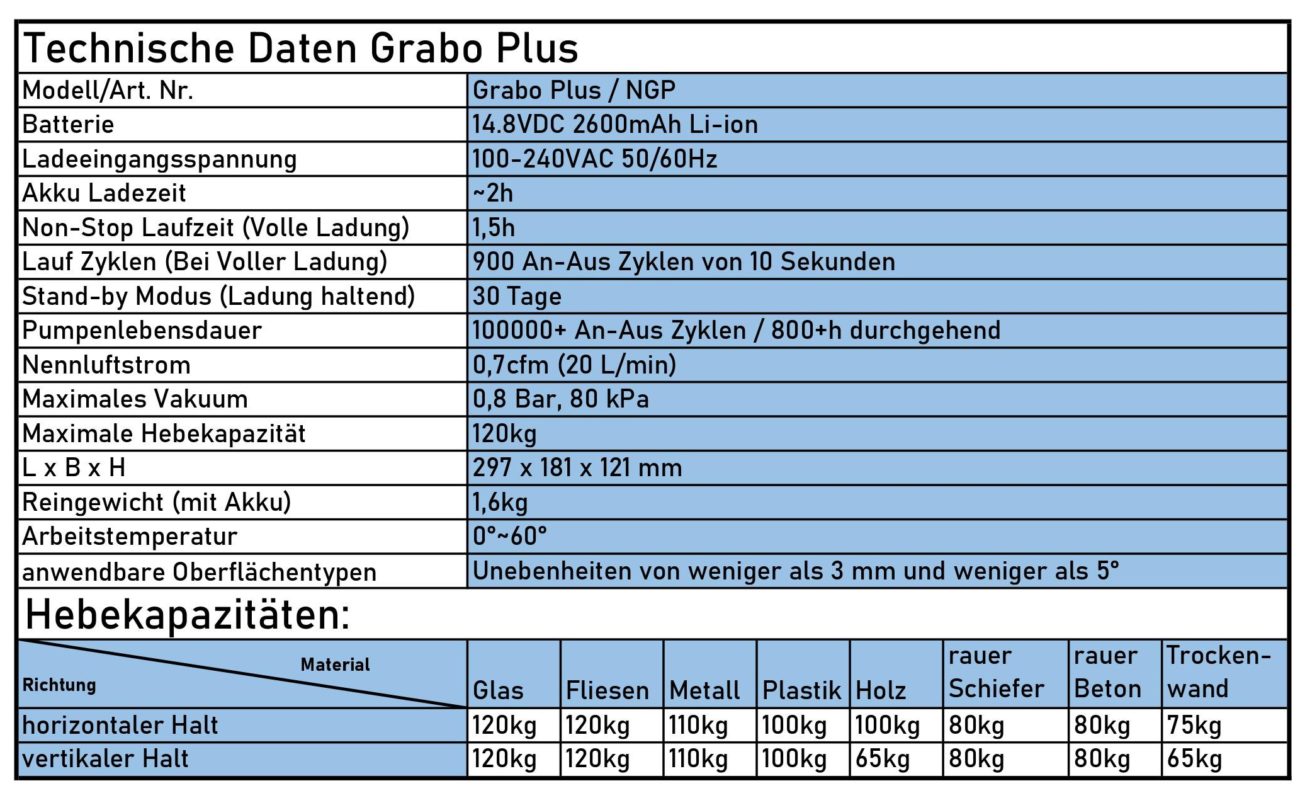 Technische Daten Grabo Plus

| Modell/Art. Nr. | Grabo Plus / NGP |
|---|---|
| Batterie | 14.8VDC 2600mAh Li-ion |
| Ladeeingangsspannung | 100-240VAC 50/60Hz |
| Akku Ladezeit | ~2h |
| Non-Stop Laufzeit (Volle Ladung) | 1,5h |
| Lauf Zyklen (Bei Voller Ladung) | 900 An-Aus Zyklen von 10 Sekunden |
| Stand-by Modus (Ladung haltend) | 30 Tage |
| Pumpenlebensdauer | 100000+ An-Aus Zyklen / 800+h durchgehend |
| Nennluftstrom | 0,7cfm (20 L/min) |
| Maximales Vakuum | 0,8 Bar, 80 kPa |
| Maximale Hebekapazität | 120kg |
| L x B x H | 297 x 181 x 121 mm |
| Reingewicht (mit Akku) | 1,6kg |
| Arbeitstemperatur | 0°~60° |
| anwendbare Oberflächentypen | Unebenheiten von weniger als 3 mm und weniger als 5° |

Hebekapazitäten:

| Material / Richtung | Glas | Fliesen | Metall | Plastik | Holz | rauer Schiefer | rauer Beton | Trockenwand |
|---|---|---|---|---|---|---|---|---|
| horizontaler Halt | 120kg | 120kg | 110kg | 100kg | 100kg | 80kg | 80kg | 75kg |
| vertikaler Halt | 120kg | 120kg | 110kg | 100kg | 65kg | 80kg | 80kg | 65kg |